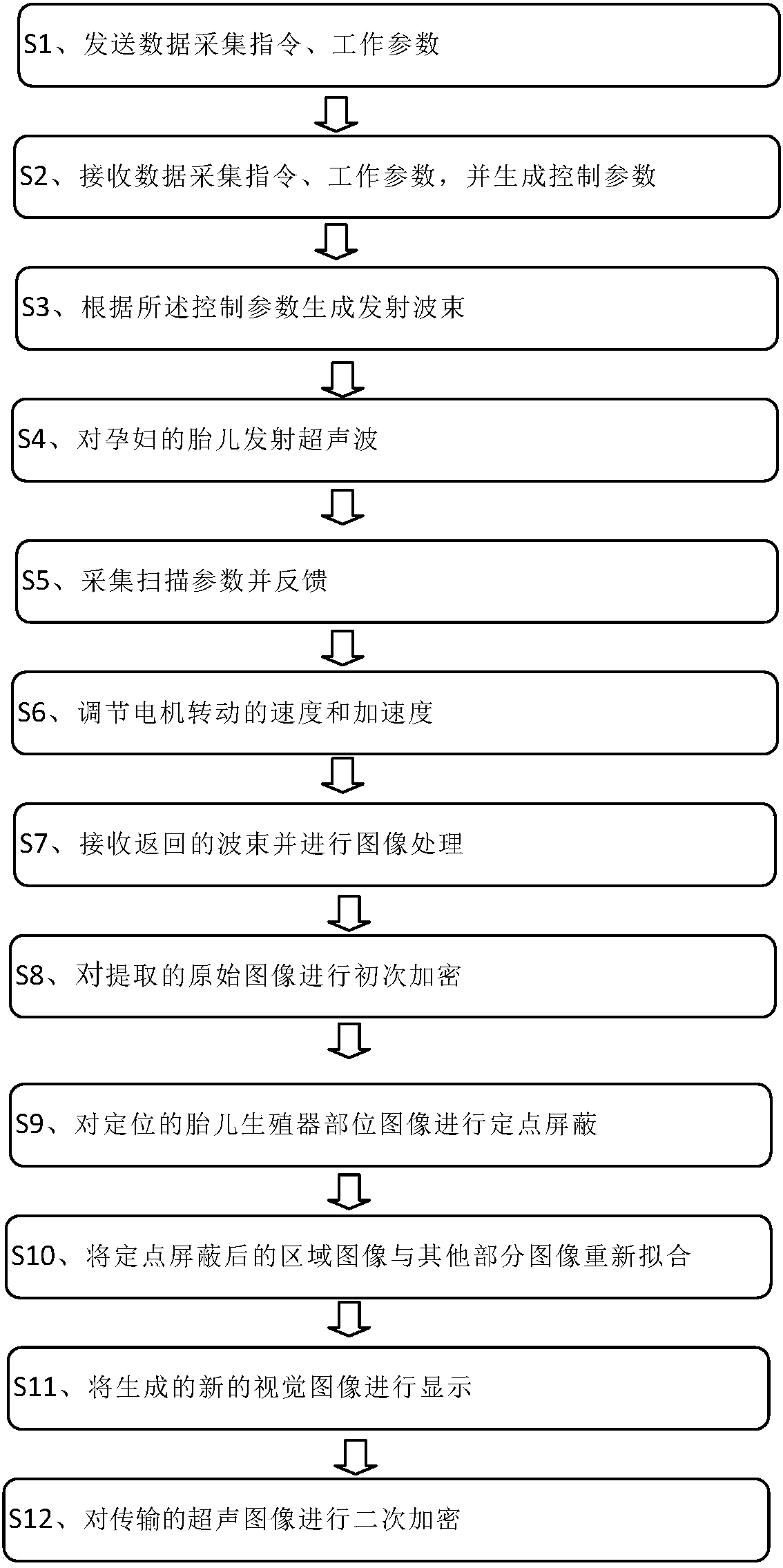 S1、发送数据采集指令、工作参数

S2、接收数据采集指令、工作参数，并生成控制参数

S3、根据所述控制参数生成发射波束

S4、对孕妇的胎儿发射超声波

S5、采集扫描参数并反馈

S6、调节电机转动的速度和加速度

S7、接收返回的波束并进行图像处理

S8、对提取的原始图像进行初次加密

S9、对定位的胎儿生殖器部位图像进行定点屏蔽

S10、将定点屏蔽后的区域图像与其他部分图像重新拟合

S11、将生成的新的视觉图像进行显示

S12、对传输的超声图像进行二次加密